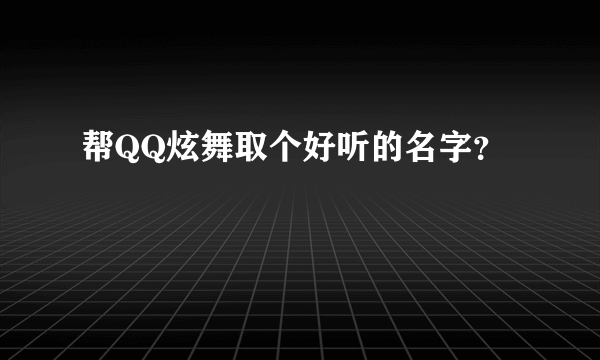 帮QQ炫舞取个好听的名字?